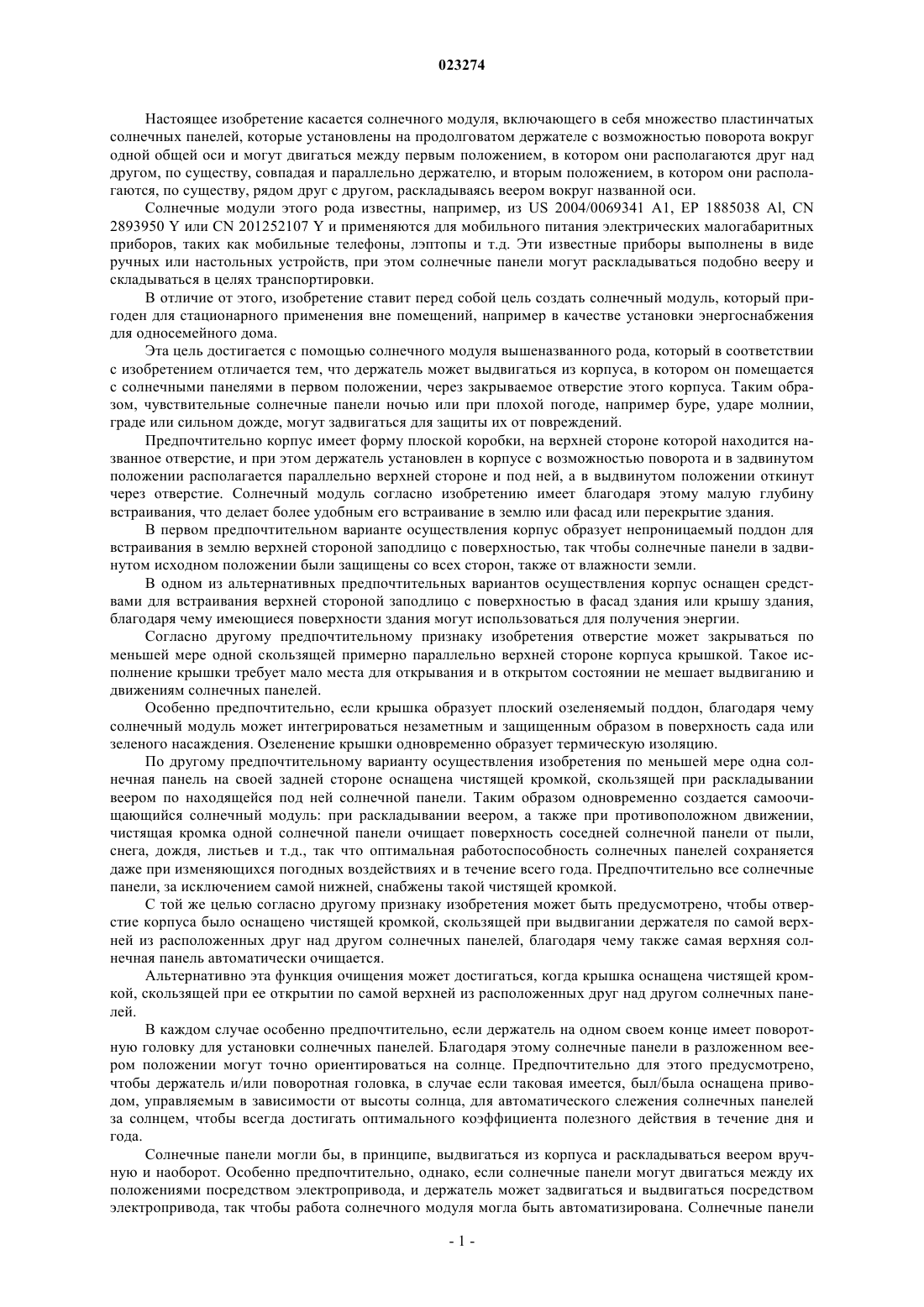 023274

Настоящее изобретение касается солнечного модуля, включающего в себя множество пластинчатых солнечных панелей, которые установлены на продолговатом держателе с возможностью поворота вокруг одной общей оси и могут двигаться между первым положением, в котором они располагаются друг над другом, по существу, совпадая и параллельно держателю, и вторым положением, в котором они располагаются, по существу, рядом друг с другом, раскладываясь веером вокруг названной оси.

Солнечные модули этого рода известны, например, из US 2004/0069341 A1, EP 1885038 Al, CN 2893950 Y или CN 201252107 Y и применяются для мобильного питания электрических малогабаритных приборов, таких как мобильные телефоны, лэптопы и т.д. Эти известные приборы выполнены в виде ручных или настольных устройств, при этом солнечные панели могут раскладываться подобно вееру и складываться в целях транспортировки.

В отличие от этого, изобретение ставит перед собой цель создать солнечный модуль, который пригоден для стационарного применения вне помещений, например в качестве установки энергоснабжения для односемейного дома.

Эта цель достигается с помощью солнечного модуля вышеназванного рода, который в соответствии с изобретением отличается тем, что держатель может выдвигаться из корпуса, в котором он помещается с солнечными панелями в первом положении, через закрываемое отверстие этого корпуса. Таким образом, чувствительные солнечные панели ночью или при плохой погоде, например буре, ударе молнии, граде или сильном дожде, могут задвигаться для защиты их от повреждений.

Предпочтительно корпус имеет форму плоской коробки, на верхней стороне которой находится названное отверстие, и при этом держатель установлен в корпусе с возможностью поворота и в задвинутом положении располагается параллельно верхней стороне и под ней, а в выдвинутом положении откинут через отверстие. Солнечный модуль согласно изобретению имеет благодаря этому малую глубину встраивания, что делает более удобным его встраивание в землю или фасад или перекрытие здания.

В первом предпочтительном варианте осуществления корпус образует непроницаемый поддон для встраивания в землю верхней стороной заподлицо с поверхностью, так чтобы солнечные панели в задвинутом исходном положении были защищены со всех сторон, также от влажности земли.

В одном из альтернативных предпочтительных вариантов осуществления корпус оснащен средствами для встраивания верхней стороной заподлицо с поверхностью в фасад здания или крышу здания, благодаря чему имеющиеся поверхности здания могут использоваться для получения энергии.

Согласно другому предпочтительному признаку изобретения отверстие может закрываться по меньшей мере одной скользящей примерно параллельно верхней стороне корпуса крышкой. Такое исполнение крышки требует мало места для открывания и в открытом состоянии не мешает выдвиганию и движениям солнечных панелей.

Особенно предпочтительно, если крышка образует плоский озеленяемый поддон, благодаря чему солнечный модуль может интегрироваться незаметным и защищенным образом в поверхность сада или зеленого насаждения. Озеленение крышки одновременно образует термическую изоляцию.

По другому предпочтительному варианту осуществления изобретения по меньшей мере одна солнечная панель на своей задней стороне оснащена чистящей кромкой, скользящей при раскладывании веером по находящейся под ней солнечной панели. Таким образом одновременно создается самоочищающийся солнечный модуль: при раскладывании веером, а также при противоположном движении, чистящая кромка одной солнечной панели очищает поверхность соседней солнечной панели от пыли, снега, дождя, листьев и т.д., так что оптимальная работоспособность солнечных панелей сохраняется даже при изменяющихся погодных воздействиях и в течение всего года. Предпочтительно все солнечные панели, за исключением самой нижней, снабжены такой чистящей кромкой.

С той же целью согласно другому признаку изобретения может быть предусмотрено, чтобы отверстие корпуса было оснащено чистящей кромкой, скользящей при выдвигании держателя по самой верхней из расположенных друг над другом солнечных панелей, благодаря чему также самая верхняя солнечная панель автоматически очищается.

Альтернативно эта функция очищения может достигаться, когда крышка оснащена чистящей кромкой, скользящей при ее открытии по самой верхней из расположенных друг над другом солнечных панелей.

В каждом случае особенно предпочтительно, если держатель на одном своем конце имеет поворотную головку для установки солнечных панелей. Благодаря этому солнечные панели в разложенном веером положении могут точно ориентироваться на солнце. Предпочтительно для этого предусмотрено, чтобы держатель и/или поворотная головка, в случае если таковая имеется, был/была оснащена приводом, управляемым в зависимости от высоты солнца, для автоматического слежения солнечных панелей за солнцем, чтобы всегда достигать оптимального коэффициента полезного действия в течение дня и года.

Солнечные панели могли бы, в принципе, выдвигаться из корпуса и раскладываться веером вручную и наоборот. Особенно предпочтительно, однако, если солнечные панели могут двигаться между их положениями посредством электропривода, и держатель может задвигаться и выдвигаться посредством электропривода, так чтобы работа солнечного модуля могла быть автоматизирована. Солнечные панели

- 1 -